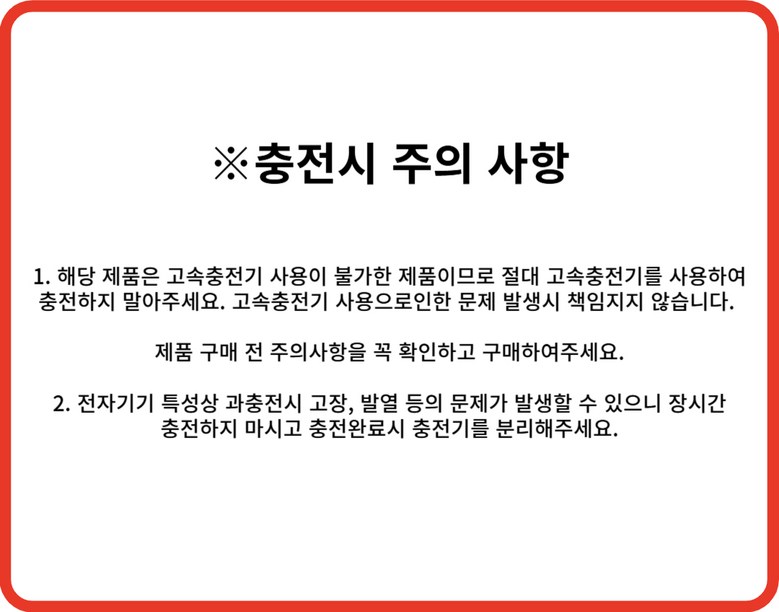 ※충전시 주의 사항

1. 해당 제품은 고속충전기 사용이 불가한 제품이므로 절대 고속충전기를 사용하여 충전하지 말아주세요. 고속충전기 사용으로인한 문제 발생시 책임지지 않습니다.

제품 구매 전 주의사항을 꼭 확인하고 구매하여주세요.

2. 전자기기 특성상 과충전시 고장, 발열 등의 문제가 발생할 수 있으니 장시간 충전하지 마시고 충전완료시 충전기를 분리해주세요.